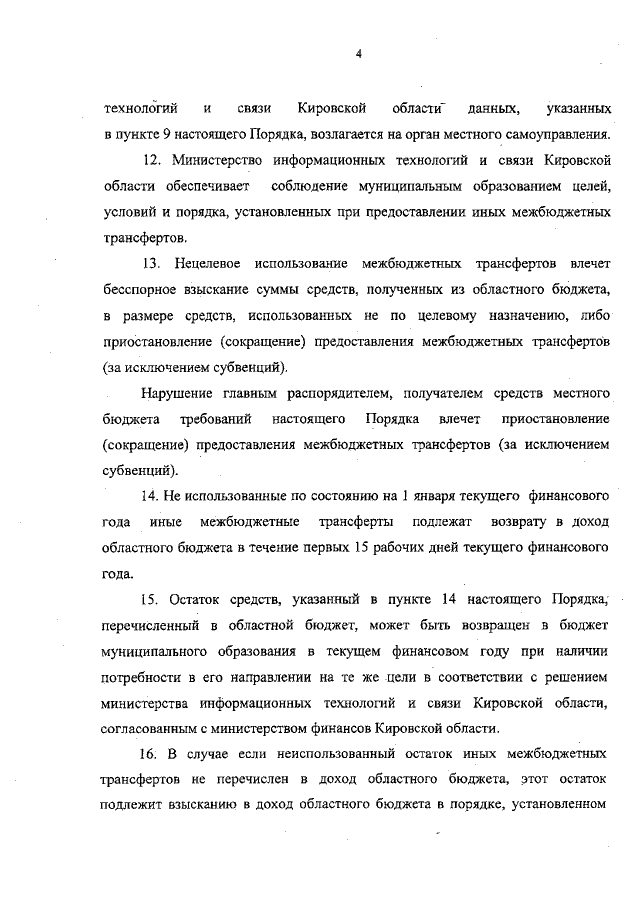 4

технологий и связи Кировской области данных, указанных в пункте 9 настоящего Порядка, возлагается на орган местного самоуправления.

12. Министерство информационных технологий и связи Кировской области обеспечивает соблюдение муниципальным образованием целей, условий и порядка, установленных при предоставлении иных межбюджетных трансфертов.

13. Нецелевое использование межбюджетных трансфертов влечет бесспорное взыскание суммы средств, полученных из областного бюджета, в размере средств, использованных не по целевому назначению, либо приостановление (сокращение) предоставления межбюджетных трансфертов (за исключением субвенций).

Нарушение главным распорядителем, получателем средств местного бюджета требований настоящего Порядка влечет приостановление (сокращение) предоставления межбюджетных трансфертов (за исключением субвенций).

14. Не использованные по состоянию на 1 января текущего финансового года иные межбюджетные трансферты подлежат возврату в доход областного бюджета в течение первых 15 рабочих дней текущего финансового года.

15. Остаток средств, указанный в пункте 14 настоящего Порядка, перечисленный в областной бюджет, может быть возвращен в бюджет муниципального образования в текущем финансовом году при наличии потребности в его направлении на те же цели в соответствии с решением министерства информационных технологий и связи Кировской области, согласованным с министерством финансов Кировской области.

16. В случае если неиспользованный остаток иных межбюджетных трансфертов не перечислен в доход областного бюджета, этот остаток подлежит взысканию в доход областного бюджета в порядке, установленном